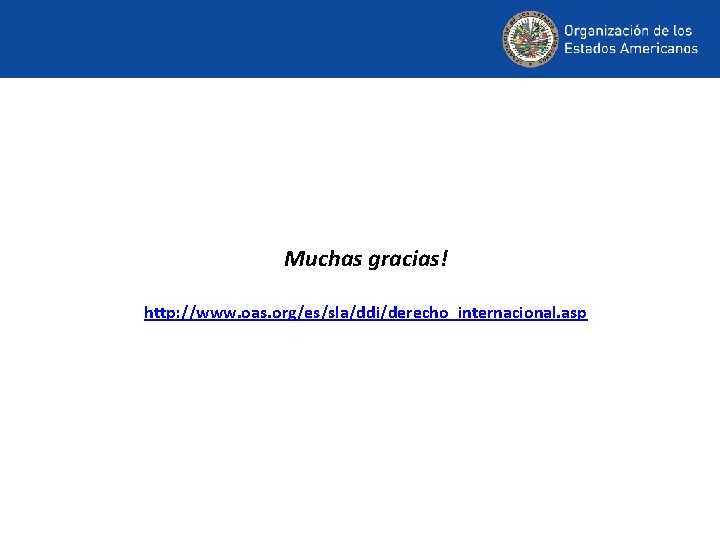 Organización de los Estados Americanos

Muchas gracias!

http://www.oas.org/es/sla/ddi/derecho_internacional.asp